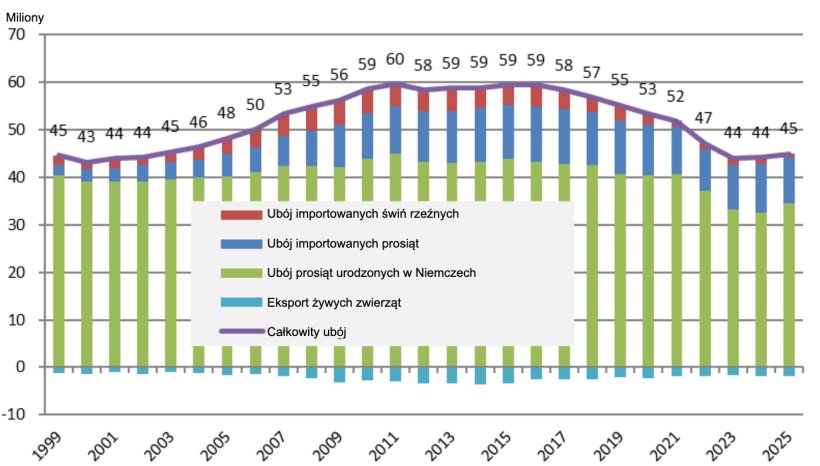 Miliony
70
60
50
40
30
20
10
0
-10

45 43 44 44 45 46 48 50 53 55 56 59 60 58 59 59 59 59 58 57 55 53 52 47 44 44 45

Ubój importowanych świń rzeźnych
Ubój importowanych prosiąt
Ubój prosiąt urodzonych w Niemczech
Eksport żywych zwierząt
Całkowity ubój

1999 2001 2003 2005 2007 2009 2011 2013 2015 2017 2019 2021 2023 2025